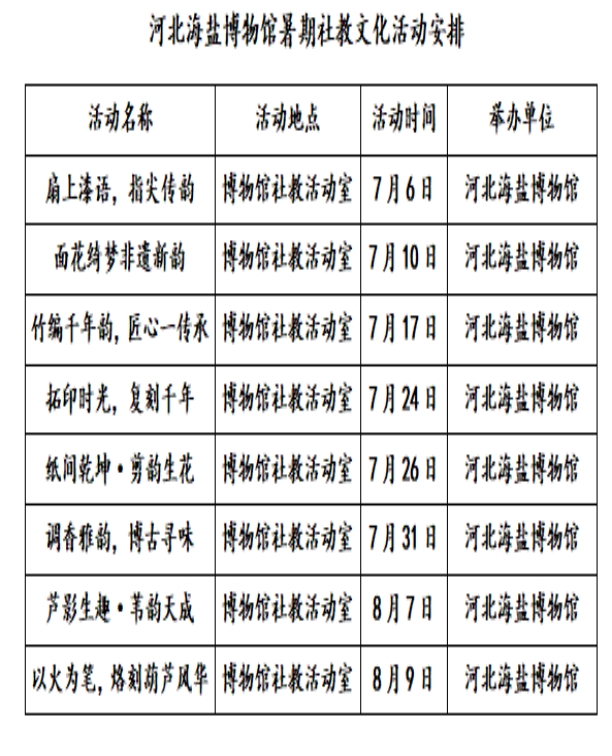 河北海盐博物馆暑期社教文化活动安排

| 活动名称 | 活动地点 | 活动时间 | 举办单位 |
|---|---|---|---|
| 扇上漆语，指尖传韵 | 博物馆社教活动室 | 7月6日 | 河北海盐博物馆 |
| 面花绮梦非遗新韵 | 博物馆社教活动室 | 7月10日 | 河北海盐博物馆 |
| 竹编千年韵，匠心一传承 | 博物馆社教活动室 | 7月17日 | 河北海盐博物馆 |
| 拓印时光，复刻千年 | 博物馆社教活动室 | 7月24日 | 河北海盐博物馆 |
| 纸间乾坤·剪韵生花 | 博物馆社教活动室 | 7月26日 | 河北海盐博物馆 |
| 调香雅韵，博古寻味 | 博物馆社教活动室 | 7月31日 | 河北海盐博物馆 |
| 芦影生趣·苇韵天成 | 博物馆社教活动室 | 8月7日 | 河北海盐博物馆 |
| 以火为笔，烙刻葫芦风华 | 博物馆社教活动室 | 8月9日 | 河北海盐博物馆 |